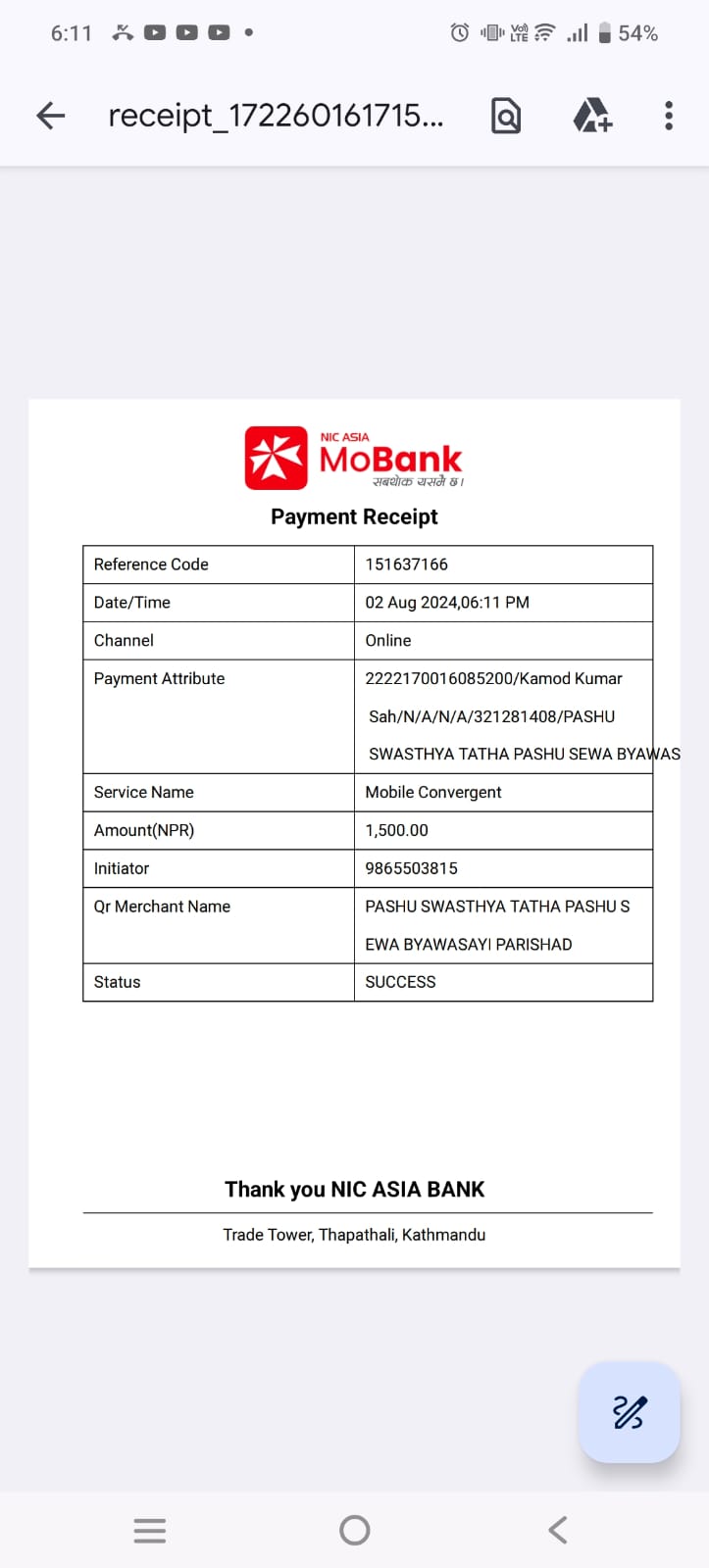 6:11 54%

receipt_172260161715...

NIC ASIA
MoBank
सबथोक यसमै छ।

Payment Receipt

| Reference Code | 151637166 |
|---|---|
| Date/Time | 02 Aug 2024,06:11 PM |
| Channel | Online |
| Payment Attribute | 2222170016085200/Kamod Kumar Sah/N/A/N/A/321281408/PASHU SWASTHYA TATHA PASHU SEWA BYAWAS |
| Service Name | Mobile Convergent |
| Amount(NPR) | 1,500.00 |
| Initiator | 9865503815 |
| Qr Merchant Name | PASHU SWASTHYA TATHA PASHU S EWA BYAWASAYI PARISHAD |
| Status | SUCCESS |

Thank you NIC ASIA BANK

Trade Tower, Thapathali, Kathmandu